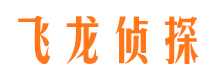 飞龙侦探